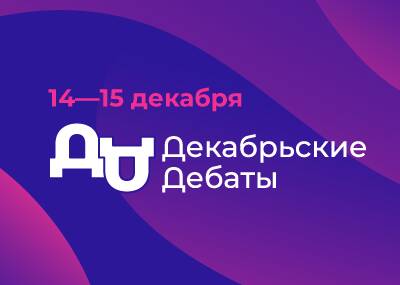 14—15 декабря

ДД Декабрьские Дебаты